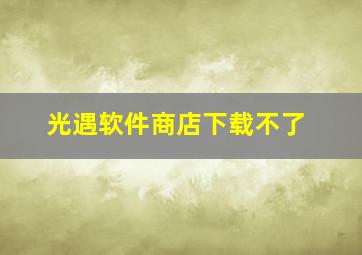 光遇软件商店下载不了